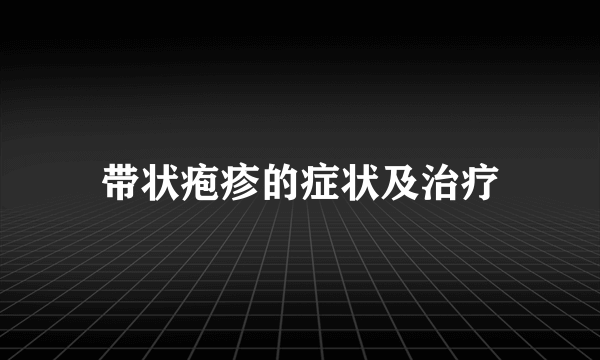 带状疱疹的症状及治疗